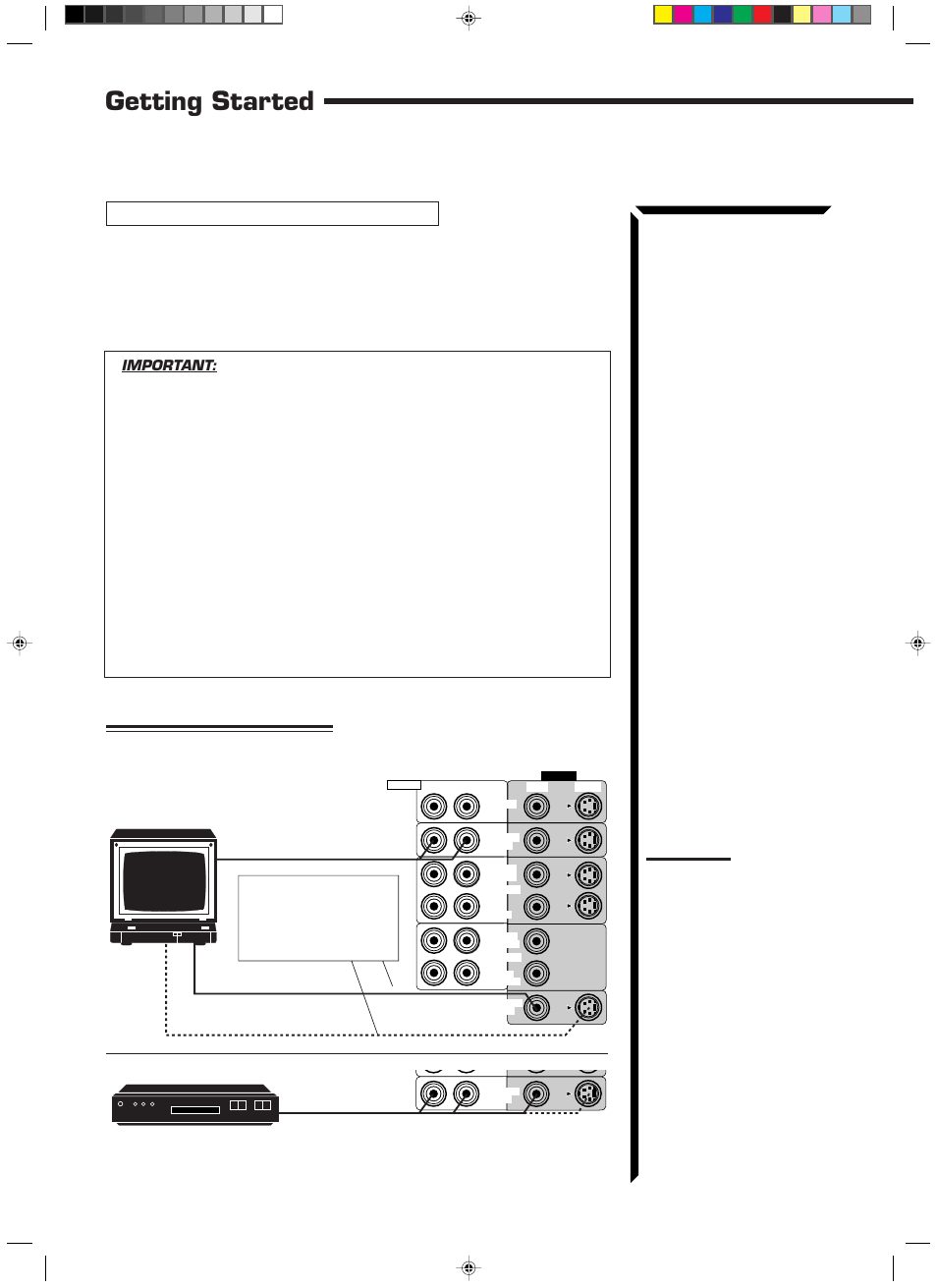 Getting Started

IMPORTANT: